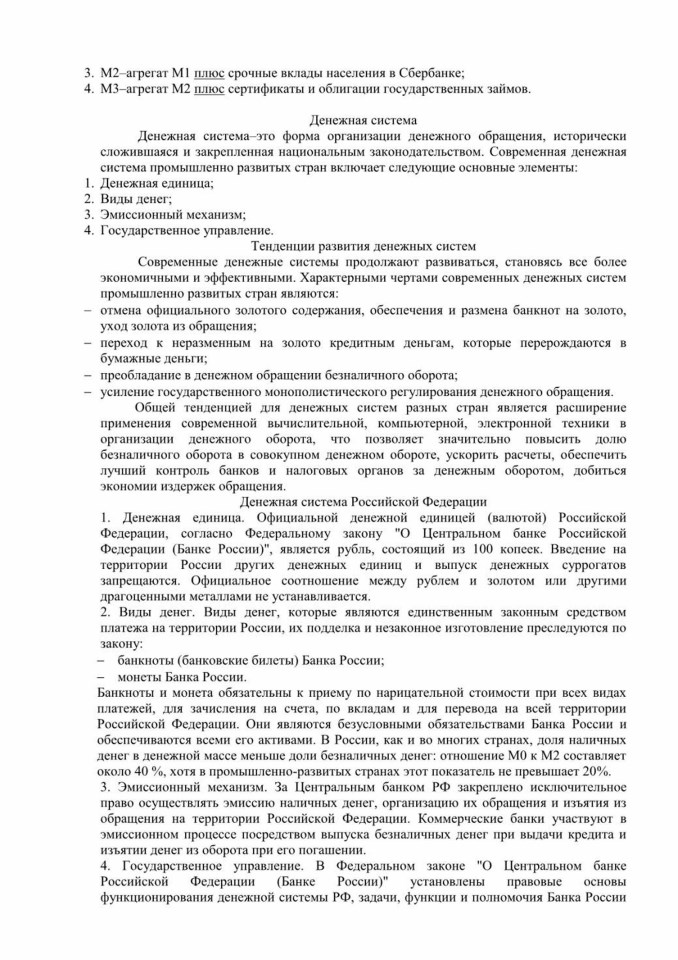 3. М2–агрегат М1 плюс срочные вклады населения в Сбербанке;
4. М3–агрегат М2 плюс сертификаты и облигации государственных займов.

Денежная система

Денежная система–это форма организации денежного обращения, исторически сложившаяся и закрепленная национальным законодательством. Современная денежная система промышленно развитых стран включает следующие основные элементы:
1. Денежная единица;
2. Виды денег;
3. Эмиссионный механизм;
4. Государственное управление.

Тенденции развития денежных систем

Современные денежные системы продолжают развиваться, становясь все более экономичными и эффективными. Характерными чертами современных денежных систем промышленно развитых стран являются:
- отмена официального золотого содержания, обеспечения и размена банкнот на золото, уход золота из обращения;
- переход к неразменным на золото кредитным деньгам, которые перерождаются в бумажные деньги;
- преобладание в денежном обращении безналичного оборота;
- усиление государственного монополистического регулирования денежного обращения.

Общей тенденцией для денежных систем разных стран является расширение применения современной вычислительной, компьютерной, электронной техники в организации денежного оборота, что позволяет значительно повысить долю безналичного оборота в совокупном денежном обороте, ускорить расчеты, обеспечить лучший контроль банков и налоговых органов за денежным оборотом, добиться экономии издержек обращения.

Денежная система Российской Федерации

1. Денежная единица. Официальной денежной единицей (валютой) Российской Федерации, согласно Федеральному закону "О Центральном банке Российской Федерации (Банке России)", является рубль, состоящий из 100 копеек. Введение на территории России других денежных единиц и выпуск денежных суррогатов запрещаются. Официальное соотношение между рублем и золотом или другими драгоценными металлами не устанавливается.

2. Виды денег. Виды денег, которые являются единственным законным средством платежа на территории России, их подделка и незаконное изготовление преследуются по закону:
- банкноты (банковские билеты) Банка России;
- монеты Банка России.

Банкноты и монета обязательны к приему по нарицательной стоимости при всех видах платежей, для зачисления на счета, по вкладам и для перевода на всей территории Российской Федерации. Они являются безусловными обязательствами Банка России и обеспечиваются всеми его активами. В России, как и во многих странах, доля наличных денег в денежной массе меньше доли безналичных денег: отношение М0 к М2 составляет около 40 %, хотя в промышленно-развитых странах этот показатель не превышает 20%.

3. Эмиссионный механизм. За Центральным банком РФ закреплено исключительное право осуществлять эмиссию наличных денег, организацию их обращения и изъятия из обращения на территории Российской Федерации. Коммерческие банки участвуют в эмиссионном процессе посредством выпуска безналичных денег при выдачи кредита и изъятии денег из оборота при его погашении.

4. Государственное управление. В Федеральном законе "О Центральном банке Российской Федерации (Банке России)" установлены правовые основы функционирования денежной системы РФ, задачи, функции и полномочия Банка России